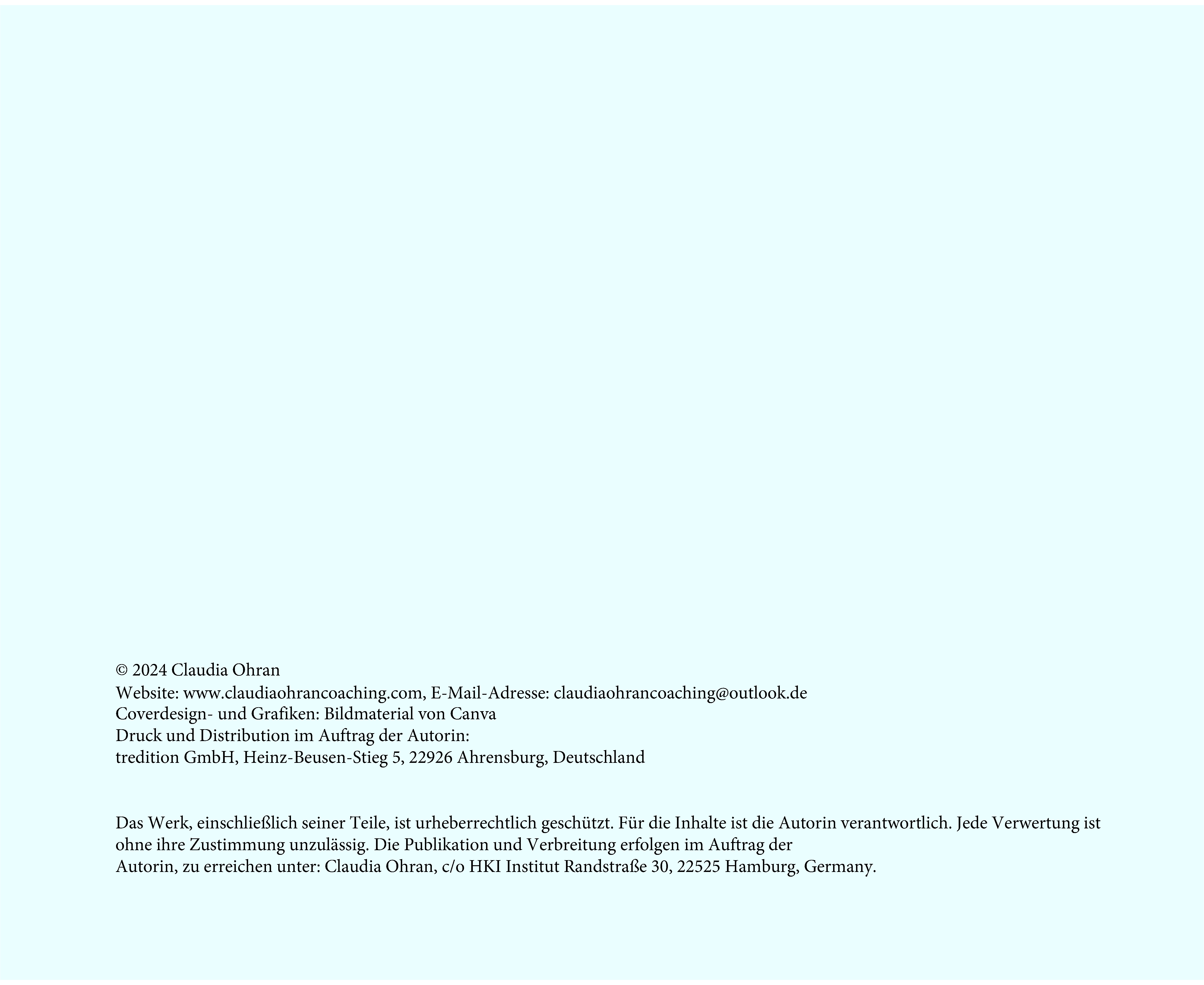 © 2024 Claudia Ohran
Website: www.claudiaohrancoaching.com, E-Mail-Adresse: claudiaohrancoaching@outlook.de
Coverdesign- und Grafiken: Bildmaterial von Canva
Druck und Distribution im Auftrag der Autorin:
tredition GmbH, Heinz-Beusen-Stieg 5, 22926 Ahrensburg, Deutschland

Das Werk, einschließlich seiner Teile, ist urheberrechtlich geschützt. Für die Inhalte ist die Autorin verantwortlich. Jede Verwertung ist ohne ihre Zustimmung unzulässig. Die Publikation und Verbreitung erfolgen im Auftrag der Autorin, zu erreichen unter: Claudia Ohran, c/o HKI Institut Randstraße 30, 22525 Hamburg, Germany.